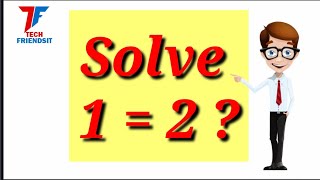 TF
TECH
FRIENDSIT

Solve
$1 = 2$ ?